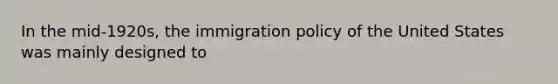 In the mid-1920s, the immigration policy of the United States was mainly designed to